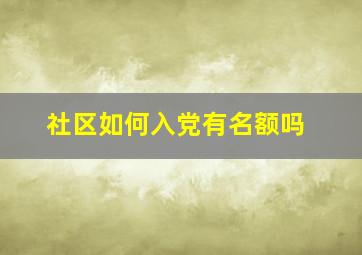 社区如何入党有名额吗